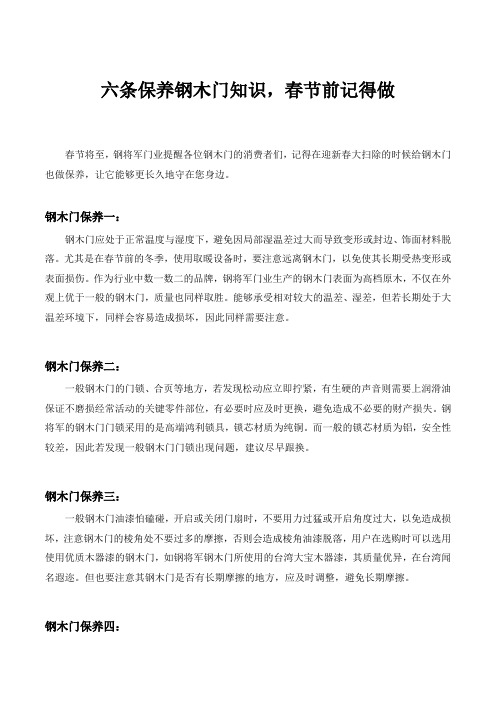 六条保养钢木门知识，春节前记得做

春节将至，钢将军门业提醒各位钢木门的消费者们，记得在迎新春大扫除的时候给钢木门也做保养，让它能够更长久地守在您身边。

钢木门保养一：

钢木门应处于正常温度与湿度下，避免因局部湿温差过大而导致变形或封边、饰面材料脱落。尤其是在春节前的冬季，使用取暖设备时，要注意远离钢木门，以免使其长期受热变形或表面损伤。作为行业中数一数二的品牌，钢将军门业生产的钢木门表面为高档原木，不仅在外观上优于一般的钢木门，质量也同样取胜。能够承受相对较大的温差、湿差，但若长期处于大温差环境下，同样会容易造成损坏，因此同样需要注意。

钢木门保养二：

一般钢木门的门锁、合页等地方，若发现松动应立即拧紧，有生硬的声音则需要上润滑油保证不磨损经常活动的关键零件部位，有必要时应及时更换，避免造成不必要的财产损失。钢将军的钢木门门锁采用的是高端鸿利锁具，锁芯材质为纯铜。而一般的锁芯材质为铝，安全性较差，因此若发现一般钢木门门锁出现问题，建议尽早跟换。

钢木门保养三：

一般钢木门油漆怕磕碰，开启或关闭门扇时，不要用力过猛或开启角度过大，以免造成损坏，注意钢木门的棱角处不要过多的摩擦，否则会造成棱角油漆脱落，用户在选购时可以选用使用优质木器漆的钢木门，如钢将军钢木门所使用的台湾大宝木器漆，其质量优异，在台湾闻名遐迩。但也要注意其钢木门是否有长期摩擦的地方，应及时调整，避免长期摩擦。

钢木门保养四：